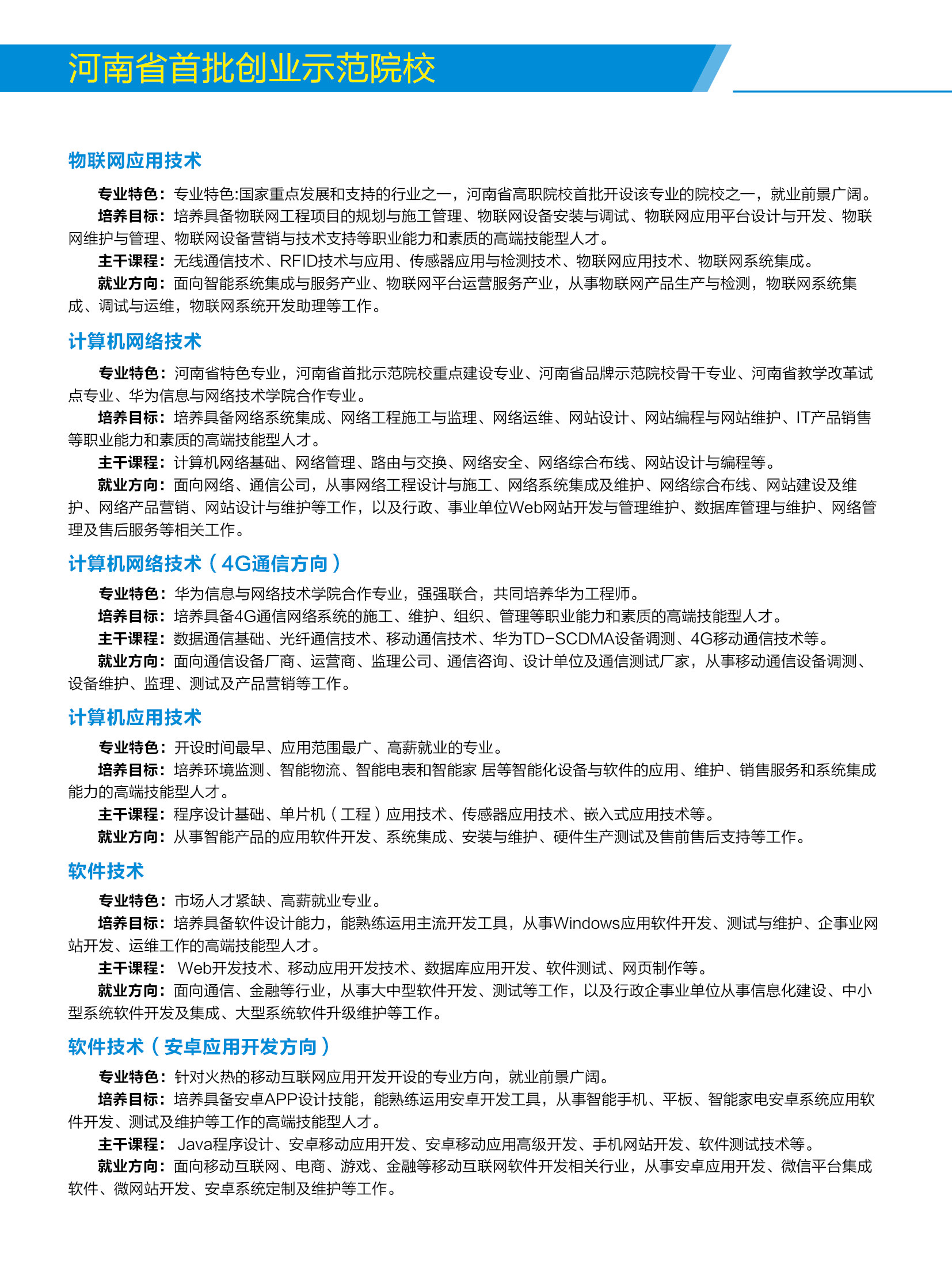 河南省首批创业示范院校

物联网应用技术

专业特色：专业特色:国家重点发展和支持的行业之一，河南省高职院校首批开设该专业的院校之一，就业前景广阔。

培养目标：培养具备物联网工程项目的规划与施工管理、物联网设备安装与调试、物联网应用平台设计与开发、物联网维护与管理、物联网设备营销与技术支持等职业能力和素质的高端技能型人才。

主干课程：无线通信技术、RFID技术与应用、传感器应用与检测技术、物联网应用技术、物联网系统集成。

就业方向：面向智能系统集成与服务产业、物联网平台运营服务产业，从事物联网产品生产与检测，物联网系统集成、调试与运维，物联网系统开发助理等工作。

计算机网络技术

专业特色：河南省特色专业，河南省首批示范院校重点建设专业、河南省品牌示范院校骨干专业、河南省教学改革试点专业、华为信息与网络技术学院合作专业。

培养目标：培养具备网络系统集成、网络工程施工与监理、网络运维、网站设计、网站编程与网站维护、IT产品销售等职业能力和素质的高端技能型人才。

主干课程：计算机网络基础、网络管理、路由与交换、网络安全、网络综合布线、网站设计与编程等。

就业方向：面向网络、通信公司，从事网络工程设计与施工、网络系统集成及维护、网络综合布线、网站建设及维护、网络产品营销、网站设计与维护等工作，以及行政、事业单位Web网站开发与管理维护、数据库管理与维护、网络管理及售后服务等相关工作。

计算机网络技术（4G通信方向）

专业特色：华为信息与网络技术学院合作专业，强强联合，共同培养华为工程师。

培养目标：培养具备4G通信网络系统的施工、维护、组织、管理等职业能力和素质的高端技能型人才。

主干课程：数据通信基础、光纤通信技术、移动通信技术、华为TD-SCDMA设备调测、4G移动通信技术等。

就业方向：面向通信设备厂商、运营商、监理公司、通信咨询、设计单位及通信测试厂家，从事移动通信设备调测、设备维护、监理、测试及产品营销等工作。

计算机应用技术

专业特色：开设时间最早、应用范围最广、高薪就业的专业。

培养目标：培养环境监测、智能物流、智能电表和智能家 居等智能化设备与软件的应用、维护、销售服务和系统集成能力的高端技能型人才。

主干课程：程序设计基础、单片机（工程）应用技术、传感器应用技术、嵌入式应用技术等。

就业方向：从事智能产品的应用软件开发、系统集成、安装与维护、硬件生产测试及售前售后支持等工作。

软件技术

专业特色：市场人才紧缺、高薪就业专业。

培养目标：培养具备软件设计能力，能熟练运用主流开发工具，从事Windows应用软件开发、测试与维护、企事业网站开发、运维工作的高端技能型人才。

主干课程： Web开发技术、移动应用开发技术、数据库应用开发、软件测试、网页制作等。

就业方向：面向通信、金融等行业，从事大中型软件开发、测试等工作，以及行政企事业单位从事信息化建设、中小型系统软件开发及集成、大型系统软件升级维护等工作。

软件技术（安卓应用开发方向）

专业特色：针对火热的移动互联网应用开发开设的专业方向，就业前景广阔。

培养目标：培养具备安卓APP设计技能，能熟练运用安卓开发工具，从事智能手机、平板、智能家电安卓系统应用软件开发、测试及维护等工作的高端技能型人才。

主干课程： Java程序设计、安卓移动应用开发、安卓移动应用高级开发、手机网站开发、软件测试技术等。

就业方向：面向移动互联网、电商、游戏、金融等移动互联网软件开发相关行业，从事安卓应用开发、微信平台集成软件、微网站开发、安卓系统定制及维护等工作。